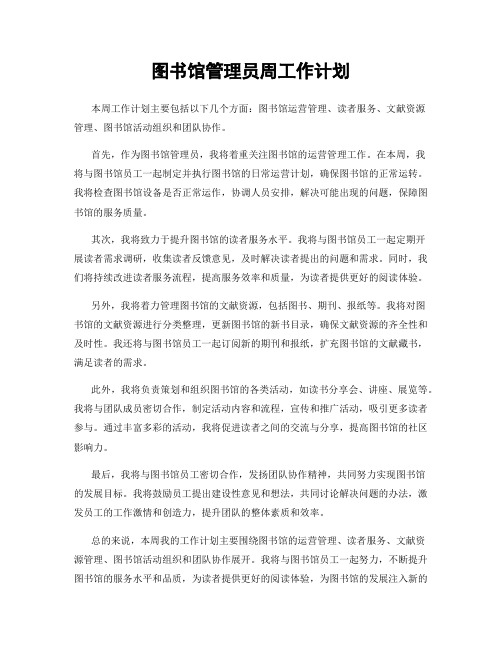 图书馆管理员周工作计划

本周工作计划主要包括以下几个方面：图书馆运营管理、读者服务、文献资源管理、图书馆活动组织和团队协作。

首先，作为图书馆管理员，我将着重关注图书馆的运营管理工作。在本周，我将与图书馆员工一起制定并执行图书馆的日常运营计划，确保图书馆的正常运转。我将检查图书馆设备是否正常运作，协调人员安排，解决可能出现的问题，保障图书馆的服务质量。

其次，我将致力于提升图书馆的读者服务水平。我将与图书馆员工一起定期开展读者需求调研，收集读者反馈意见，及时解决读者提出的问题和需求。同时，我们将持续改进读者服务流程，提高服务效率和质量，为读者提供更好的阅读体验。

另外，我将着力管理图书馆的文献资源，包括图书、期刊、报纸等。我将对图书馆的文献资源进行分类整理，更新图书馆的新书目录，确保文献资源的齐全性和及时性。我还将与图书馆员工一起订阅新的期刊和报纸，扩充图书馆的文献藏书，满足读者的需求。

此外，我将负责策划和组织图书馆的各类活动，如读书分享会、讲座、展览等。我将与团队成员密切合作，制定活动内容和流程，宣传和推广活动，吸引更多读者参与。通过丰富多彩的活动，我将促进读者之间的交流与分享，提高图书馆的社区影响力。

最后，我将与图书馆员工密切合作，发扬团队协作精神，共同努力实现图书馆的发展目标。我将鼓励员工提出建设性意见和想法，共同讨论解决问题的办法，激发员工的工作激情和创造力，提升团队的整体素质和效率。

总的来说，本周我的工作计划主要围绕图书馆的运营管理、读者服务、文献资源管理、图书馆活动组织和团队协作展开。我将与图书馆员工一起努力，不断提升图书馆的服务水平和品质，为读者提供更好的阅读体验，为图书馆的发展注入新的